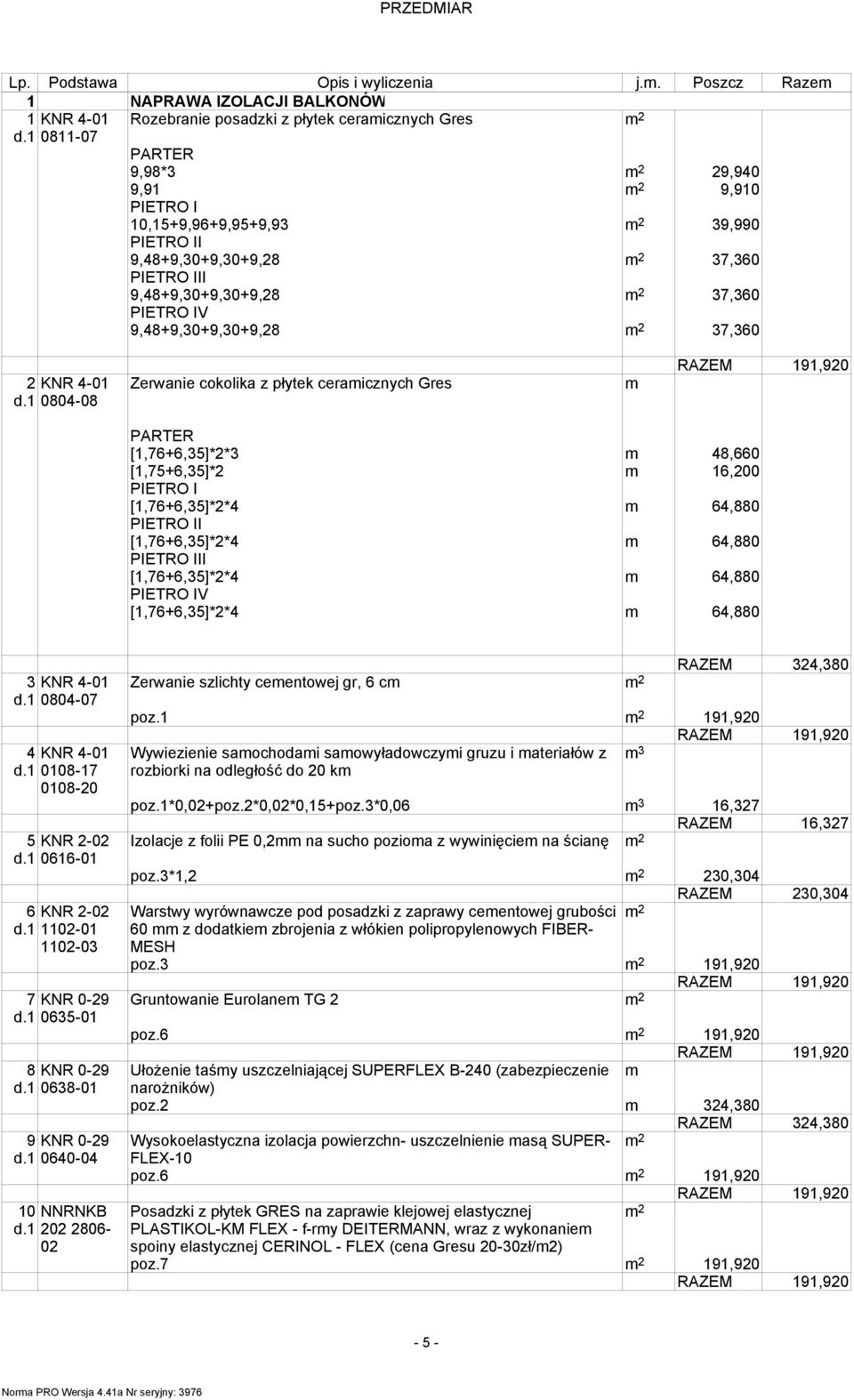 PRZEDMIAR

| Lp. | Podstawa | Opis i wyliczenia | j.m. | Poszcz | Razem |
|---|---|---|---|---|---|
| 1 | | NAPRAWA IZOLACJI BALKONÓW | | | |
| 1 d.1 | KNR 4-01 0811-07 | Rozebranie posadzki z płytek ceramicznych Gres | $m^2$ | | |
| | | PARTER | | | |
| | | 9,98*3 | $m^2$ | 29,940 | |
| | | 9,91 | $m^2$ | 9,910 | |
| | | PIETRO I | | | |
| | | 10,15+9,96+9,95+9,93 | $m^2$ | 39,990 | |
| | | PIETRO II | | | |
| | | 9,48+9,30+9,30+9,28 | $m^2$ | 37,360 | |
| | | PIETRO III | | | |
| | | 9,48+9,30+9,30+9,28 | $m^2$ | 37,360 | |
| | | PIETRO IV | | | |
| | | 9,48+9,30+9,30+9,28 | $m^2$ | 37,360 | |
| | | | | RAZEM | 191,920 |
| 2 d.1 | KNR 4-01 0804-08 | Zerwanie cokolika z płytek ceramicznych Gres | m | | |
| | | PARTER | | | |
| | | [1,76+6,35]*2*3 | m | 48,660 | |
| | | [1,75+6,35]*2 | m | 16,200 | |
| | | PIETRO I | | | |
| | | [1,76+6,35]*2*4 | m | 64,880 | |
| | | PIETRO II | | | |
| | | [1,76+6,35]*2*4 | m | 64,880 | |
| | | PIETRO III | | | |
| | | [1,76+6,35]*2*4 | m | 64,880 | |
| | | PIETRO IV | | | |
| | | [1,76+6,35]*2*4 | m | 64,880 | |
| | | | | RAZEM | 324,380 |
| 3 d.1 | KNR 4-01 0804-07 | Zerwanie szlichty cementowej gr, 6 cm | $m^2$ | | |
| | | poz.1 | $m^2$ | 191,920 | |
| | | | | RAZEM | 191,920 |
| 4 d.1 | KNR 4-01 0108-17 0108-20 | Wywiezienie samochodami samowyładowczymi gruzu i materiałów z rozbiorki na odległość do 20 km | $m^3$ | | |
| | | poz.1*0,02+poz.2*0,02*0,15+poz.3*0,06 | $m^3$ | 16,327 | |
| | | | | RAZEM | 16,327 |
| 5 d.1 | KNR 2-02 0616-01 | Izolacje z folii PE 0,2mm na sucho pozioma z wywinięciem na ścianę | $m^2$ | | |
| | | poz.3*1,2 | $m^2$ | 230,304 | |
| | | | | RAZEM | 230,304 |
| 6 d.1 | KNR 2-02 1102-01 1102-03 | Warstwy wyrównawcze pod posadzki z zaprawy cementowej grubości 60 mm z dodatkiem zbrojenia z włókien polipropylenowych FIBER-MESH | $m^2$ | | |
| | | poz.3 | $m^2$ | 191,920 | |
| | | | | RAZEM | 191,920 |
| 7 d.1 | KNR 0-29 0635-01 | Gruntowanie Eurolanem TG 2 | $m^2$ | | |
| | | poz.6 | $m^2$ | 191,920 | |
| | | | | RAZEM | 191,920 |
| 8 d.1 | KNR 0-29 0638-01 | Ułożenie taśmy uszczelniającej SUPERFLEX B-240 (zabezpieczenie narożników) | m | | |
| | | poz.2 | m | 324,380 | |
| | | | | RAZEM | 324,380 |
| 9 d.1 | KNR 0-29 0640-04 | Wysokoelastyczna izolacja powierzchn- uszczelnienie masą SUPER-FLEX-10 | $m^2$ | | |
| | | poz.6 | $m^2$ | 191,920 | |
| | | | | RAZEM | 191,920 |
| 10 d.1 | NNRNKB 202 2806-02 | Posadzki z płytek GRES na zaprawie klejowej elastycznej PLASTIKOL-KM FLEX - f-rmy DEITERMANN, wraz z wykonaniem spoiny elastycznej CERINOL - FLEX (cena Gresu 20-30zł/m2) | $m^2$ | | |
| | | poz.7 | $m^2$ | 191,920 | |
| | | | | RAZEM | 191,920 |

- 5 -

Norma PRO Wersja 4.41a Nr seryjny: 3976